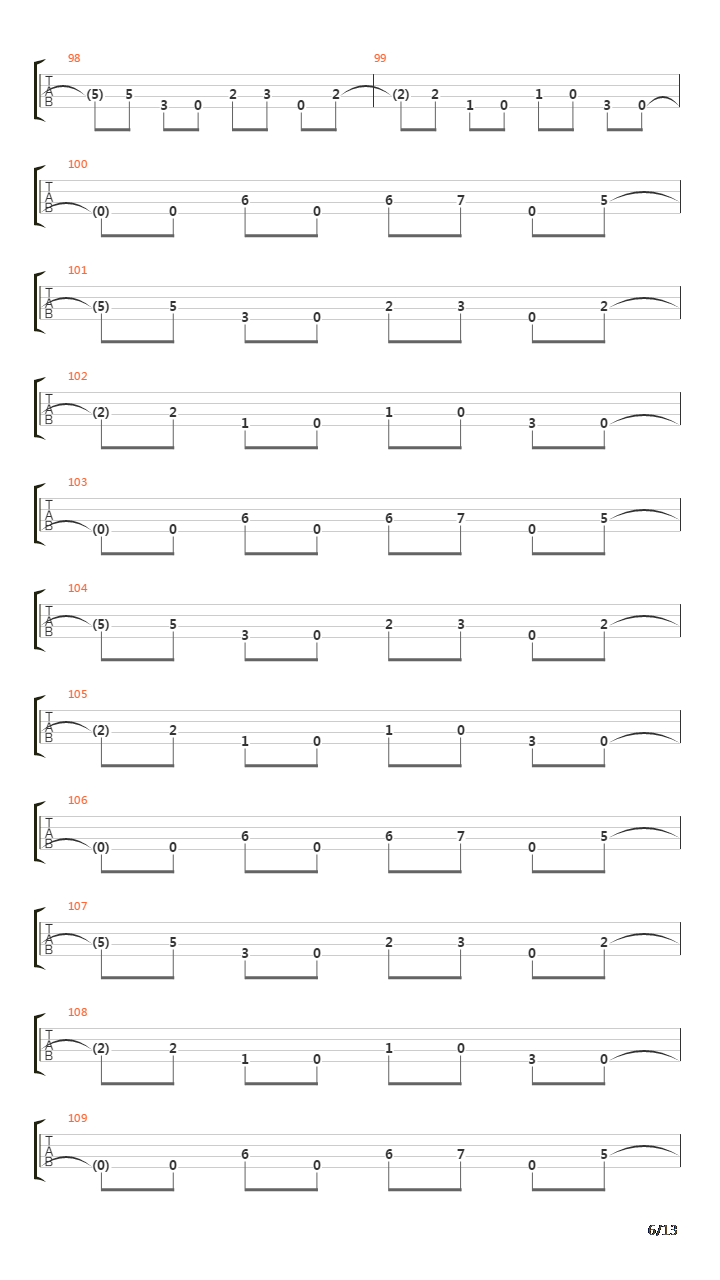 98
T
A
B
(5) 5 3 0 2 3 0 2

99
(2) 2 1 0 1 0 3 0

100
T
A
B
(0) 0 6 0 6 7 0 5

101
T
A
B
(5) 5 3 0 2 3 0 2

102
T
A
B
(2) 2 1 0 1 0 3 0

103
T
A
B
(0) 0 6 0 6 7 0 5

104
T
A
B
(5) 5 3 0 2 3 0 2

105
T
A
B
(2) 2 1 0 1 0 3 0

106
T
A
B
(0) 0 6 0 6 7 0 5

107
T
A
B
(5) 5 3 0 2 3 0 2

108
T
A
B
(2) 2 1 0 1 0 3 0

109
T
A
B
(0) 0 6 0 6 7 0 5

6/13